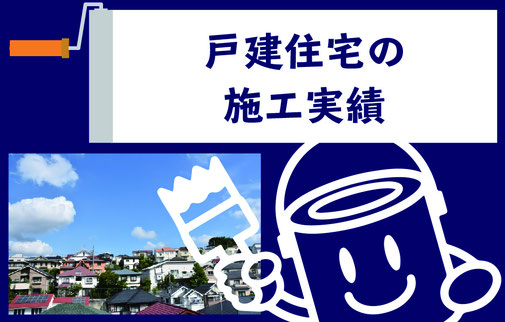 戸建住宅の
施工実績